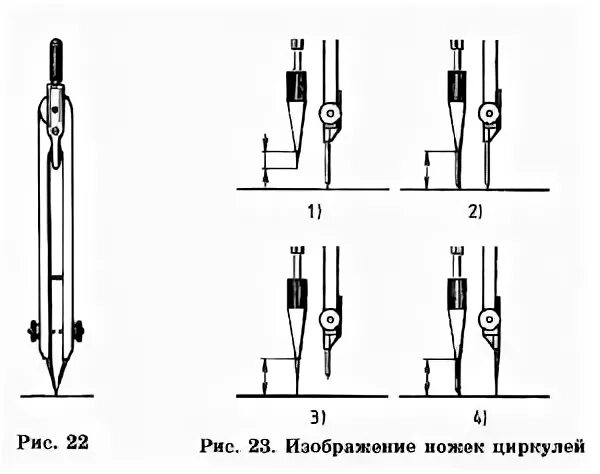 1)

2)

3)

4)

Рис. 22

Рис. 23. Изображение ножек циркулей